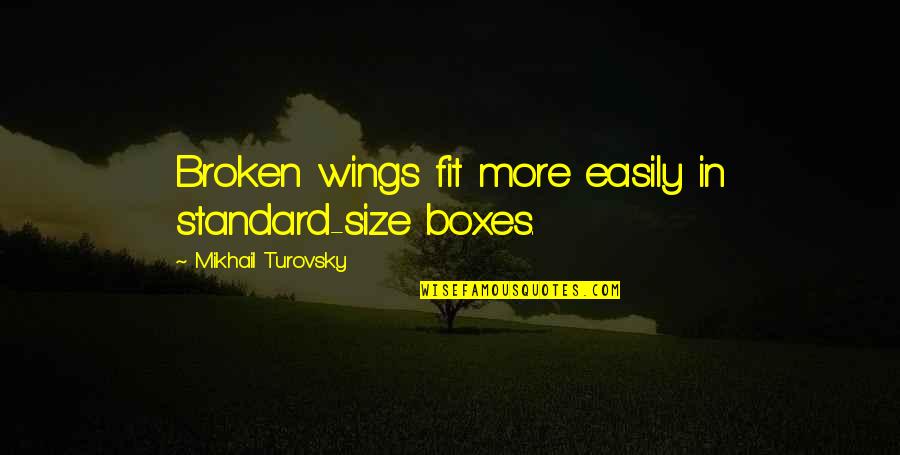 Broken wings fit more easily in standard-size boxes.

~ Mikhail Turovsky

WISEFAMOUSQUOTES.COM